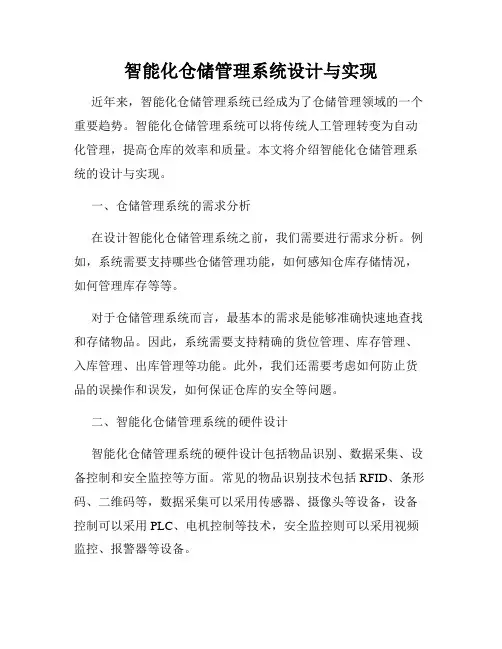 智能化仓储管理系统设计与实现

近年来，智能化仓储管理系统已经成为了仓储管理领域的一个重要趋势。智能化仓储管理系统可以将传统人工管理转变为自动化管理，提高仓库的效率和质量。本文将介绍智能化仓储管理系统的设计与实现。

一、仓储管理系统的需求分析

在设计智能化仓储管理系统之前，我们需要进行需求分析。例如，系统需要支持哪些仓储管理功能，如何感知仓库存储情况，如何管理库存等等。

对于仓储管理系统而言，最基本的需求是能够准确快速地查找和存储物品。因此，系统需要支持精确的货位管理、库存管理、入库管理、出库管理等功能。此外，我们还需要考虑如何防止货品的误操作和误发，如何保证仓库的安全等问题。

二、智能化仓储管理系统的硬件设计

智能化仓储管理系统的硬件设计包括物品识别、数据采集、设备控制和安全监控等方面。常见的物品识别技术包括 RFID、条形码、二维码等，数据采集可以采用传感器、摄像头等设备，设备控制可以采用 PLC、电机控制等技术，安全监控则可以采用视频监控、报警器等设备。